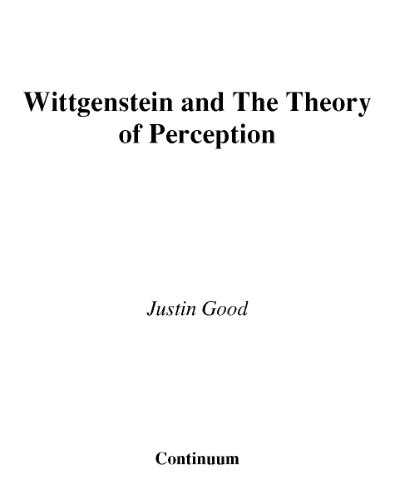 Wittgenstein and The Theory of Perception

Justin Good

Continuum